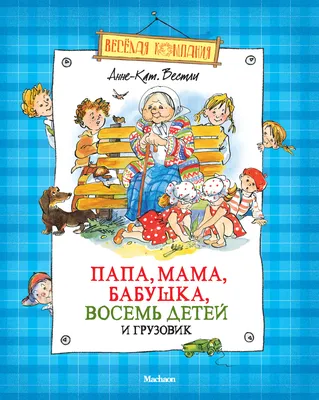 ВЕСЁЛАЯ КОМПАНИЯ

Анне-Кат. Вестли

ПАПА, МАМА, БАБУШКА, ВОСЕМЬ ДЕТЕЙ И ГРУЗОВИК

Machaon